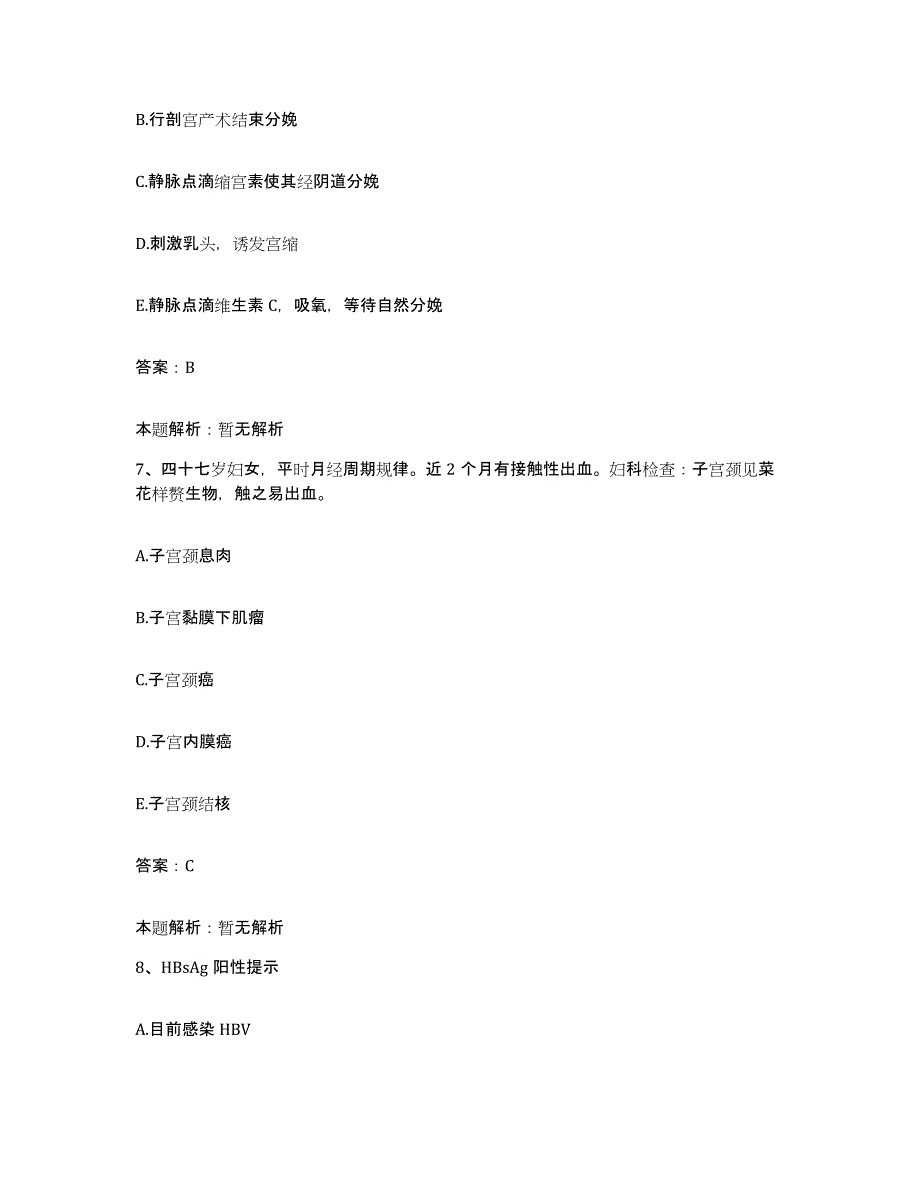 B.行剖宫产术结束分娩

C.静脉点滴缩宫素使其经阴道分娩

D.刺激乳头，诱发宫缩

E.静脉点滴维生素 C，吸氧，等待自然分娩

答案：B

本题解析：暂无解析

7、四十七岁妇女，平时月经周期规律。近 2 个月有接触性出血。妇科检查：子宫颈见菜花样赘生物，触之易出血。

A.子宫颈息肉

B.子宫黏膜下肌瘤

C.子宫颈癌

D.子宫内膜癌

E.子宫颈结核

答案：C

本题解析：暂无解析

8、HBsAg 阳性提示

A.目前感染 HBV